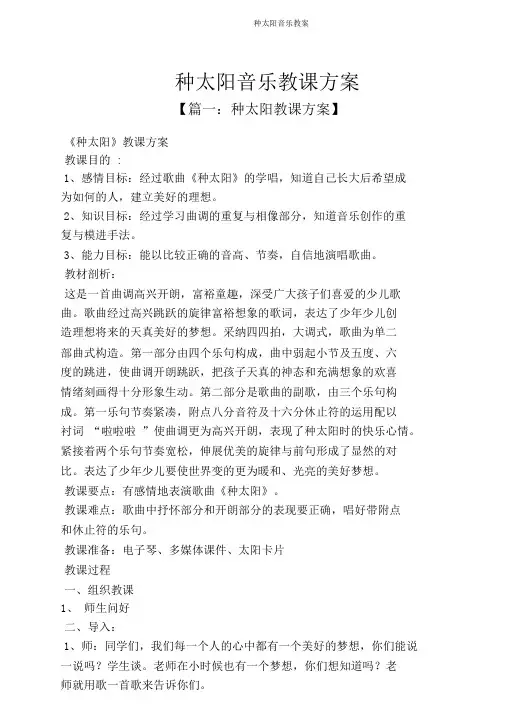 种太阳音乐教案

种太阳音乐教课方案

【篇一：种太阳教课方案】

《种太阳》教课方案

教课目的 ：

1、感情目标：经过歌曲《种太阳》的学唱，知道自己长大后希望成为如何的人，建立美好的理想。

2、知识目标：经过学习曲调的重复与相像部分，知道音乐创作的重复与模进手法。

3、能力目标：能以比较正确的音高、节奏，自信地演唱歌曲。

教材剖析：

这是一首曲调高兴开朗，富裕童趣，深受广大孩子们喜爱的少儿歌曲。歌曲经过高兴跳跃的旋律富裕想象的歌词，表达了少年少儿创造理想将来的天真美好的梦想。采纳四四拍，大调式，歌曲为单二部曲式构造。第一部分由四个乐句构成，曲中弱起小节及五度、六度的跳进，使曲调开朗跳跃，把孩子天真的神态和充满想象的欢喜情绪刻画得十分形象生动。第二部分是歌曲的副歌，由三个乐句构成。第一乐句节奏紧凑，附点八分音符及十六分休止符的运用配以衬词 “啦啦啦 ”使曲调更为高兴开朗，表现了种太阳时的快乐心情。紧接着两个乐句节奏宽松，伸展优美的旋律与前句形成了显然的对比。表达了少年少儿要使世界变的更为暖和、光亮的美好梦想。

教课要点：有感情地表演歌曲《种太阳》。

教课难点：歌曲中抒怀部分和开朗部分的表现要正确，唱好带附点和休止符的乐句。

教课准备：电子琴、多媒体课件、太阳卡片

教课过程

一、组织教课

1、 师生问好

二、导入：

1、师：同学们，我们每一个人的心中都有一个美好的梦想，你们能说一说吗？学生谈。老师在小时候也有一个梦想，你们想知道吗？老师就用歌一首歌来告诉你们。